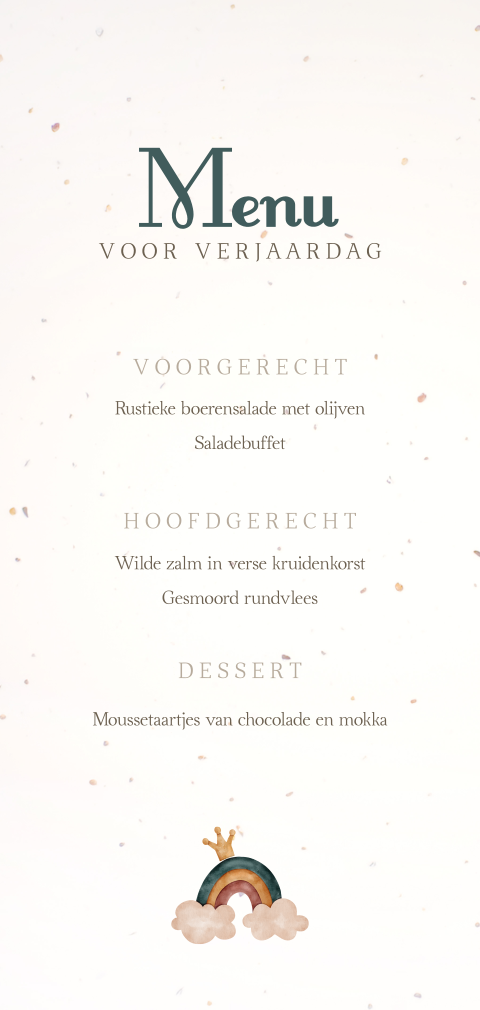 Menu
VOOR VERJAARDAG

VOORGERECHT

Rustieke boerensalade met olijven

Saladebuffet

HOOFDGERECHT

Wilde zalm in verse kruidenkorst

Gesmoord rundvlees

DESSERT

Moussetaartjes van chocolade en mokka